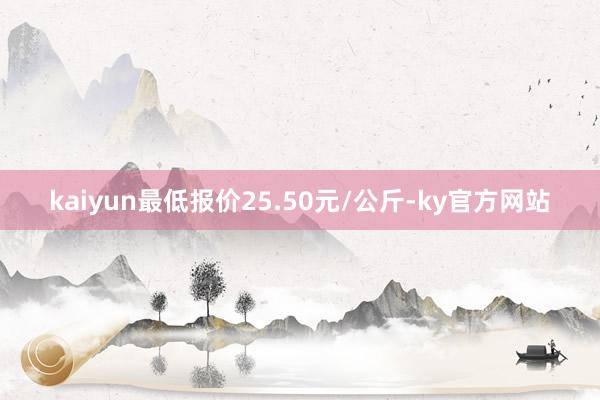 kaiyun最低报价25.50元/公斤-ky官方网站